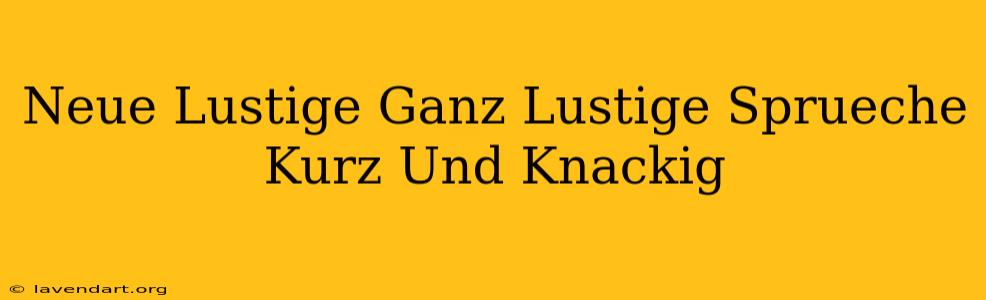 Neue Lustige Ganz Lustige Sprueche Kurz Und Knackig

© lavendart.org